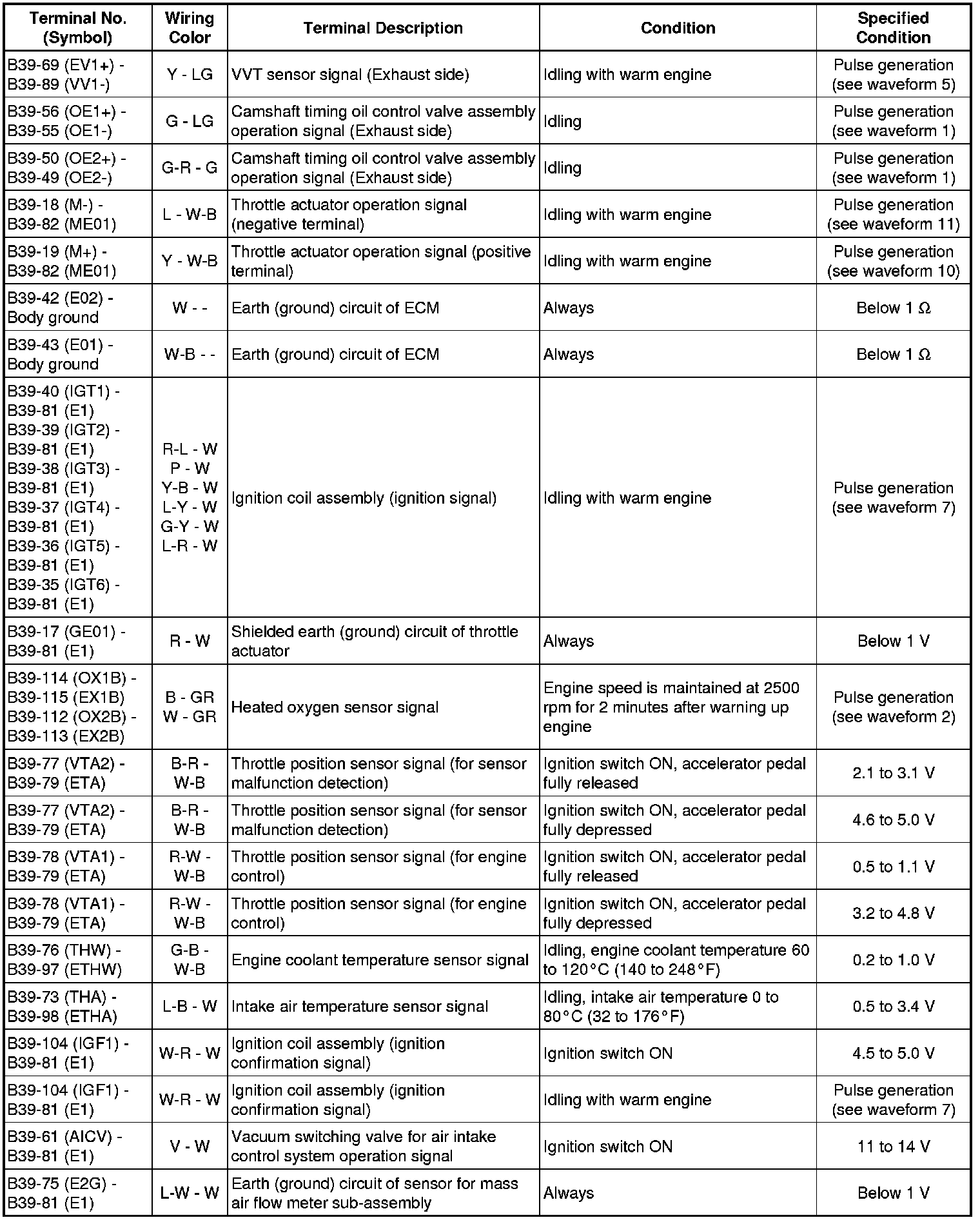 | Terminal No. (Symbol) | Wiring Color | Terminal Description | Condition | Specified Condition |
|---|---|---|---|---|
| B39-69 (EV1+) - B39-89 (VV1-) | Y - LG | VVT sensor signal (Exhaust side) | Idling with warm engine | Pulse generation (see waveform 5) |
| B39-56 (OE1+) - B39-55 (OE1-) | G - LG | Camshaft timing oil control valve assembly operation signal (Exhaust side) | Idling | Pulse generation (see waveform 1) |
| B39-50 (OE2+) - B39-49 (OE2-) | G-R - G | Camshaft timing oil control valve assembly operation signal (Exhaust side) | Idling | Pulse generation (see waveform 1) |
| B39-18 (M-) - B39-82 (ME01) | L - W-B | Throttle actuator operation signal (negative terminal) | Idling with warm engine | Pulse generation (see waveform 11) |
| B39-19 (M+) - B39-82 (ME01) | Y - W-B | Throttle actuator operation signal (positive terminal) | Idling with warm engine | Pulse generation (see waveform 10) |
| B39-42 (E02) - Body ground | W - - | Earth (ground) circuit of ECM | Always | Below 1 Ω |
| B39-43 (E01) - Body ground | W-B - - | Earth (ground) circuit of ECM | Always | Below 1 Ω |
| B39-40 (IGT1) - B39-81 (E1) B39-39 (IGT2) - B39-81 (E1) B39-38 (IGT3) - B39-81 (E1) B39-37 (IGT4) - B39-81 (E1) B39-36 (IGT5) - B39-81 (E1) B39-35 (IGT6) - B39-81 (E1) | R-L - W P - W Y-B - W L-Y - W G-Y - W L-R - W | Ignition coil assembly (ignition signal) | Idling with warm engine | Pulse generation (see waveform 7) |
| B39-17 (GE01) - B39-81 (E1) | R - W | Shielded earth (ground) circuit of throttle actuator | Always | Below 1 V |
| B39-114 (OX1B) - B39-115 (EX1B) B39-112 (OX2B) - B39-113 (EX2B) | B - GR W - GR | Heated oxygen sensor signal | Engine speed is maintained at 2500 rpm for 2 minutes after warning up engine | Pulse generation (see waveform 2) |
| B39-77 (VTA2) - B39-79 (ETA) | B-R - W-B | Throttle position sensor signal (for sensor malfunction detection) | Ignition switch ON, accelerator pedal fully released | 2.1 to 3.1 V |
| B39-77 (VTA2) - B39-79 (ETA) | B-R - W-B | Throttle position sensor signal (for sensor malfunction detection) | Ignition switch ON, accelerator pedal fully depressed | 4.6 to 5.0 V |
| B39-78 (VTA1) - B39-79 (ETA) | R-W - W-B | Throttle position sensor signal (for engine control) | Ignition switch ON, accelerator pedal fully released | 0.5 to 1.1 V |
| B39-78 (VTA1) - B39-79 (ETA) | R-W - W-B | Throttle position sensor signal (for engine control) | Ignition switch ON, accelerator pedal fully depressed | 3.2 to 4.8 V |
| B39-76 (THW) - B39-97 (ETHW) | G-B - W-B | Engine coolant temperature sensor signal | Idling, engine coolant temperature 60 to 120°C (140 to 248°F) | 0.2 to 1.0 V |
| B39-73 (THA) - B39-98 (ETHA) | L-B - W | Intake air temperature sensor signal | Idling, intake air temperature 0 to 80°C (32 to 176°F) | 0.5 to 3.4 V |
| B39-104 (IGF1) - B39-81 (E1) | W-R - W | Ignition coil assembly (ignition confirmation signal) | Ignition switch ON | 4.5 to 5.0 V |
| B39-104 (IGF1) - B39-81 (E1) | W-R - W | Ignition coil assembly (ignition confirmation signal) | Idling with warm engine | Pulse generation (see waveform 7) |
| B39-61 (AICV) - B39-81 (E1) | V - W | Vacuum switching valve for air intake control system operation signal | Ignition switch ON | 11 to 14 V |
| B39-75 (E2G) - B39-81 (E1) | L-W - W | Earth (ground) circuit of sensor for mass air flow meter sub-assembly | Always | Below 1 V |